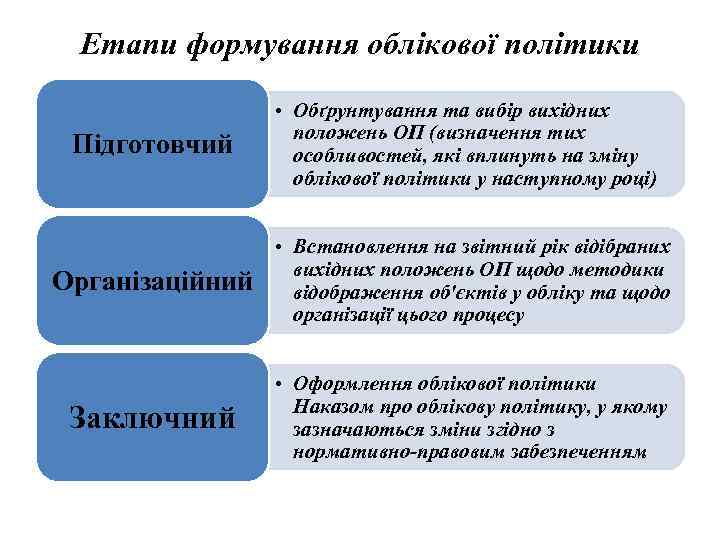 Етапи формування облікової політики

Підготовчий

• Обґрунтування та вибір вихідних положень ОП (визначення тих особливостей, які вплинуть на зміну облікової політики у наступному році)

Організаційний

• Встановлення на звітний рік відібраних вихідних положень ОП щодо методики відображення об'єктів у обліку та щодо організації цього процесу

Заключний

• Оформлення облікової політики Наказом про облікову політику, у якому зазначаються зміни згідно з нормативно-правовим забезпеченням